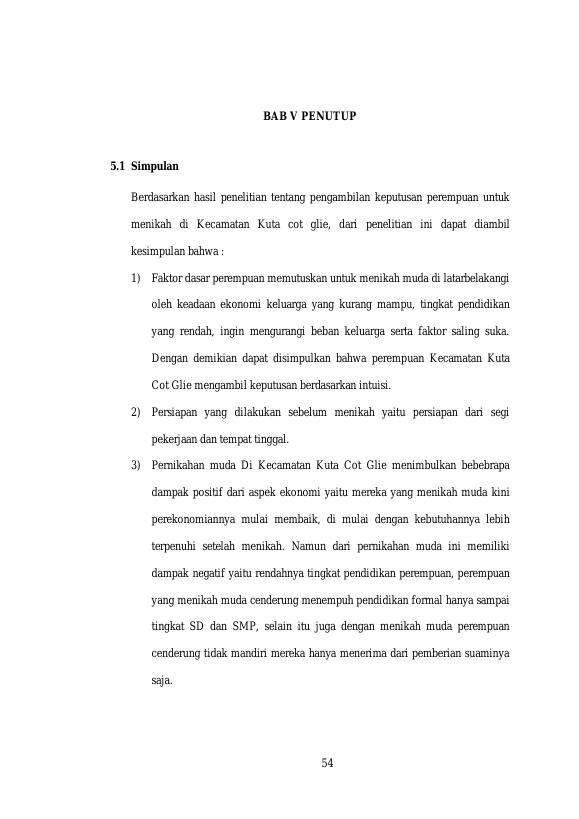 BAB V PENUTUP

5.1 Simpulan

Berdasarkan hasil penelitian tentang pengambilan keputusan perempuan untuk menikah di Kecamatan Kuta cot glie, dari penelitian ini dapat diambil kesimpulan bahwa :

1) Faktor dasar perempuan memutuskan untuk menikah muda di latarbelakangi oleh keadaan ekonomi keluarga yang kurang mampu, tingkat pendidikan yang rendah, ingin mengurangi beban keluarga serta faktor saling suka. Dengan demikian dapat disimpulkan bahwa perempuan Kecamatan Kuta Cot Glie mengambil keputusan berdasarkan intuisi.

2) Persiapan yang dilakukan sebelum menikah yaitu persiapan dari segi pekerjaan dan tempat tinggal.

3) Pernikahan muda Di Kecamatan Kuta Cot Glie menimbulkan bebebrapa dampak positif dari aspek ekonomi yaitu mereka yang menikah muda kini perekonomiannya mulai membaik, di mulai dengan kebutuhannya lebih terpenuhi setelah menikah. Namun dari pernikahan muda ini memiliki dampak negatif yaitu rendahnya tingkat pendidikan perempuan, perempuan yang menikah muda cenderung menempuh pendidikan formal hanya sampai tingkat SD dan SMP, selain itu juga dengan menikah muda perempuan cenderung tidak mandiri mereka hanya menerima dari pemberian suaminya saja.

54